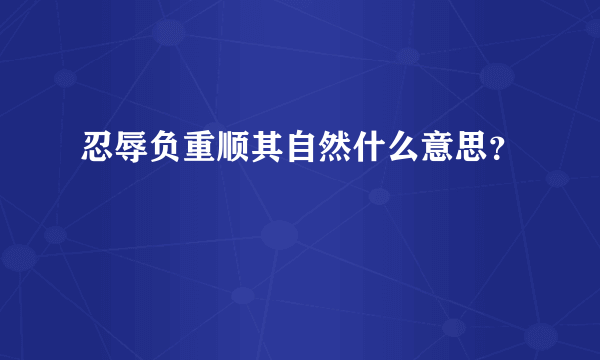 忍辱负重顺其自然什么意思？